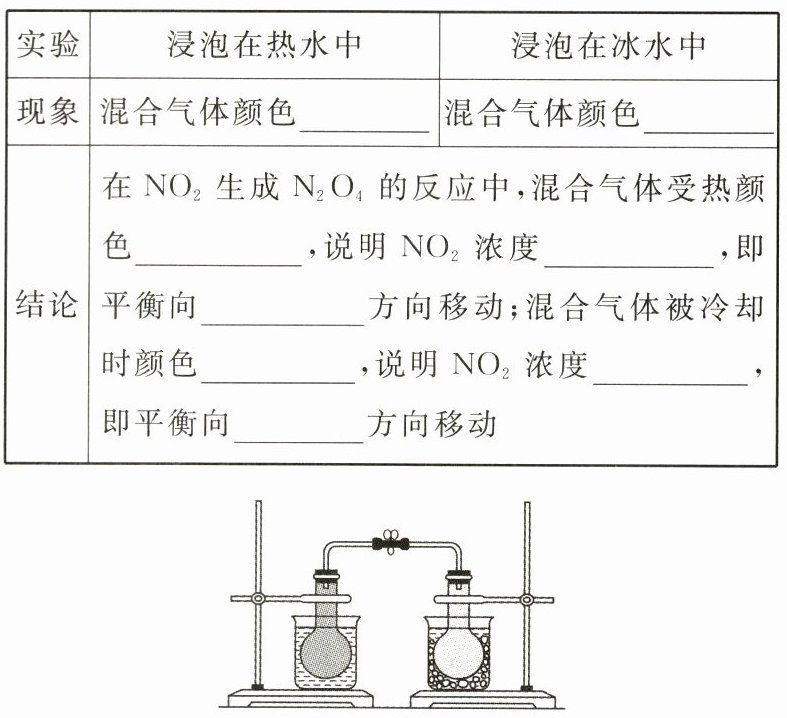 | 实验 | 浸泡在热水中 | 浸泡在冰水中 |
|---|---|---|
| 现象 | 混合气体颜色________ | 混合气体颜色________ |
| 结论 | 在 $NO_2$ 生成 $N_2O_4$ 的反应中,混合气体受热颜色________,说明 $NO_2$ 浓度________,即平衡向________方向移动;混合气体被冷却时颜色________,说明 $NO_2$ 浓度________,即平衡向________方向移动 | |